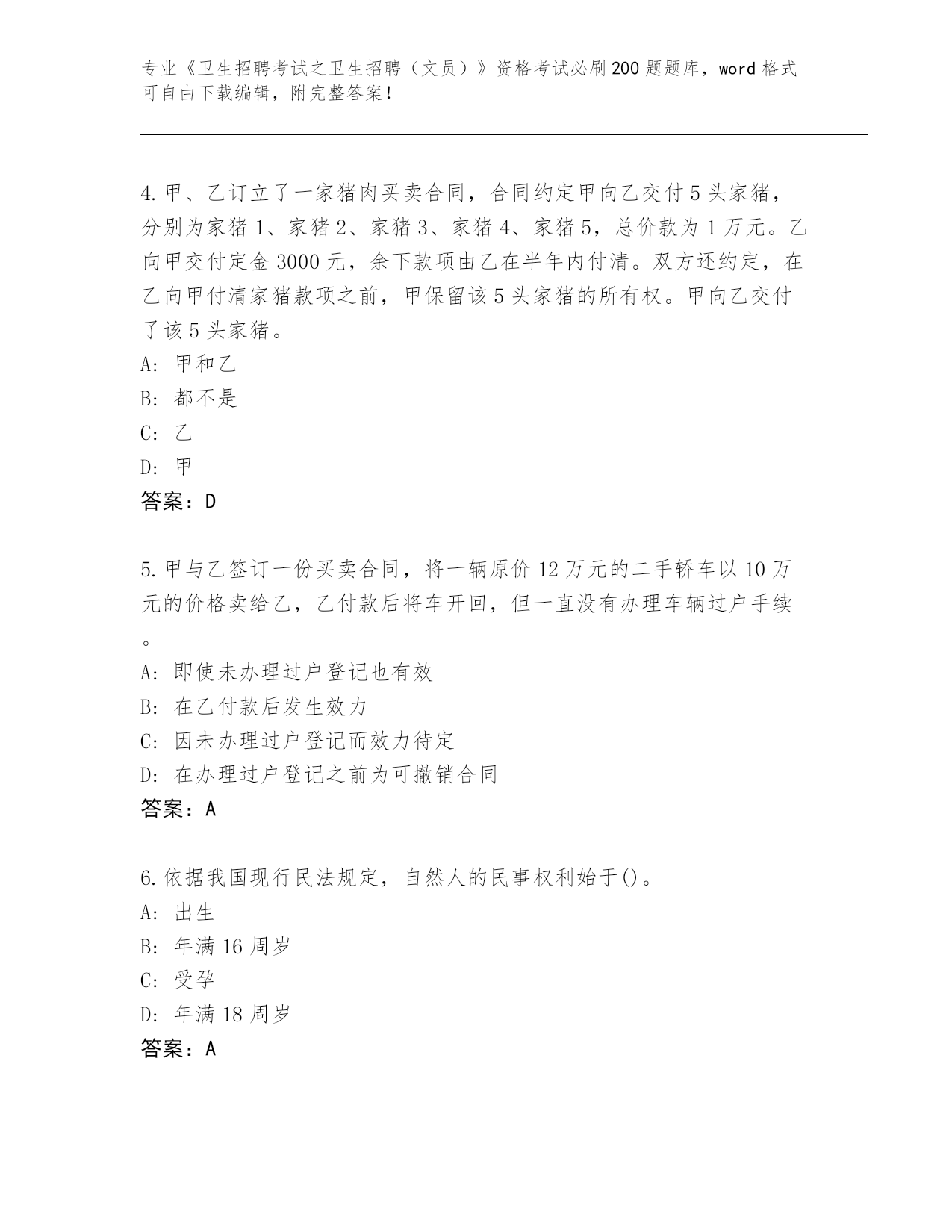 专业《卫生招聘考试之卫生招聘（文员）》资格考试必刷200题题库，word格式可自由下载编辑，附完整答案！

4.甲、乙订立了一家猪肉买卖合同，合同约定甲向乙交付5头家猪，分别为家猪1、家猪2、家猪3、家猪4、家猪5，总价款为1万元。乙向甲交付定金3000元，余下款项由乙在半年内付清。双方还约定，在乙向甲付清家猪款项之前，甲保留该5头家猪的所有权。甲向乙交付了该5头家猪。
A: 甲和乙
B: 都不是
C: 乙
D: 甲
答案：D

5.甲与乙签订一份买卖合同，将一辆原价12万元的二手轿车以10万元的价格卖给乙，乙付款后将车开回，但一直没有办理车辆过户手续。
A: 即使未办理过户登记也有效
B: 在乙付款后发生效力
C: 因未办理过户登记而效力待定
D: 在办理过户登记之前为可撤销合同
答案：A

6.依据我国现行民法规定，自然人的民事权利始于()。
A: 出生
B: 年满16周岁
C: 受孕
D: 年满18周岁
答案：A